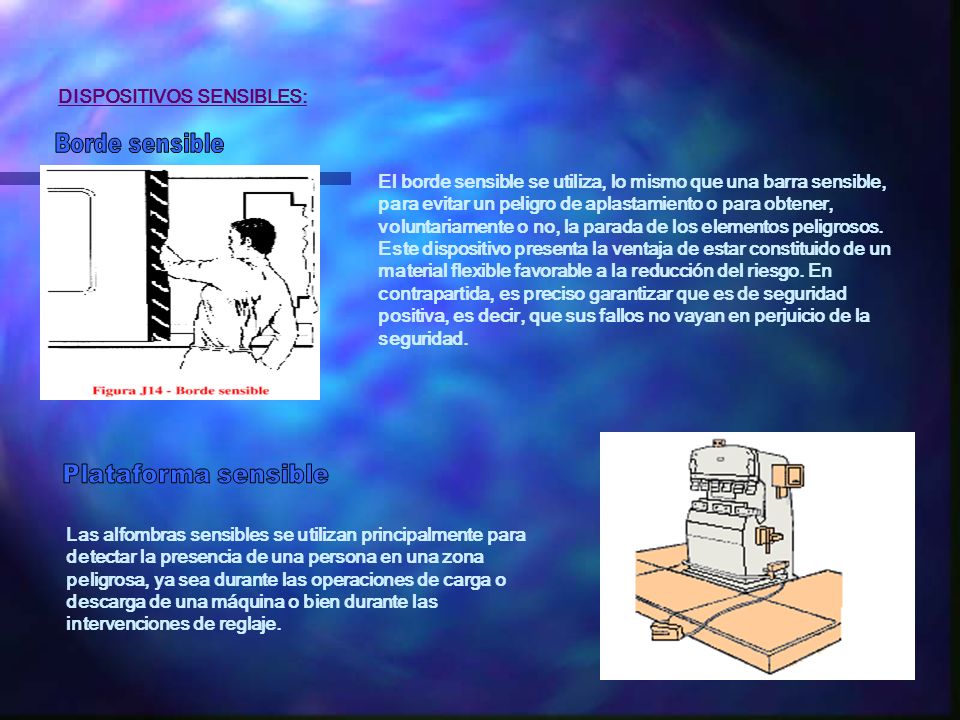 DISPOSITIVOS SENSIBLES:

Borde sensible

Figura J14 - Borde sensible

El borde sensible se utiliza, lo mismo que una barra sensible, para evitar un peligro de aplastamiento o para obtener, voluntariamente o no, la parada de los elementos peligrosos. Este dispositivo presenta la ventaja de estar constituido de un material flexible favorable a la reducción del riesgo. En contrapartida, es preciso garantizar que es de seguridad positiva, es decir, que sus fallos no vayan en perjuicio de la seguridad.

Plataforma sensible

Las alfombras sensibles se utilizan principalmente para detectar la presencia de una persona en una zona peligrosa, ya sea durante las operaciones de carga o descarga de una máquina o bien durante las intervenciones de reglaje.